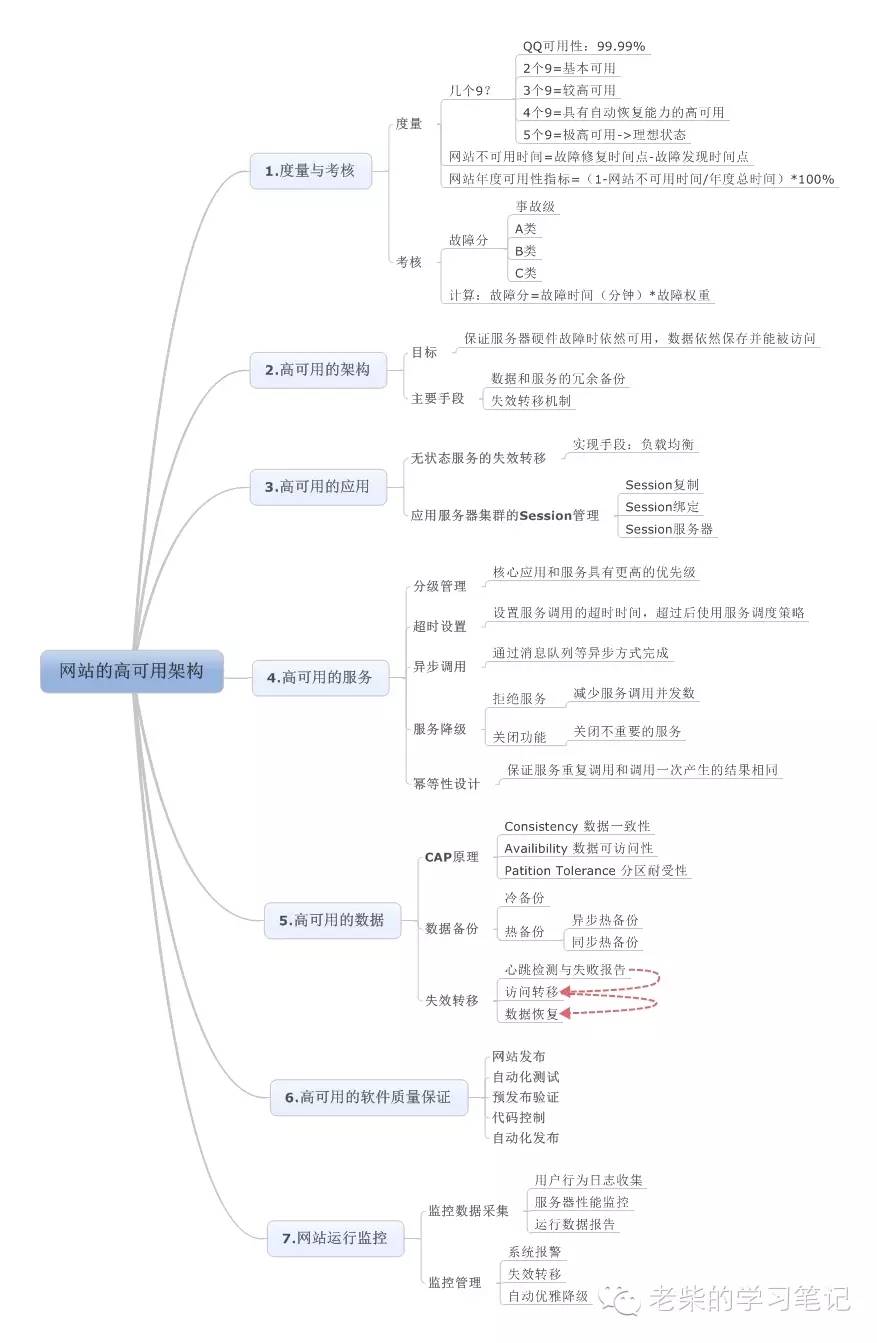 网站的高可用架构

1.度量与考核
度量
几个9？
QQ可用性：99.99%
2个9=基本可用
3个9=较高可用
4个9=具有自动恢复能力的高可用
5个9=极高可用->理想状态
网站不可用时间=故障修复时间点-故障发现时间点
网站年度可用性指标=（1-网站不可用时间/年度总时间）*100%
考核
故障分
事故级
A类
B类
C类
计算：故障分=故障时间（分钟）*故障权重

2.高可用的架构
目标
保证服务器硬件故障时依然可用，数据依然保存并能被访问
主要手段
数据和服务的冗余备份
失效转移机制

3.高可用的应用
无状态服务的失效转移
实现手段：负载均衡
应用服务器集群的Session管理
Session复制
Session绑定
Session服务器

4.高可用的服务
分级管理
核心应用和服务具有更高的优先级
超时设置
设置服务调用的超时时间，超过后使用服务调度策略
异步调用
通过消息队列等异步方式完成
服务降级
拒绝服务
减少服务调用并发数
关闭功能
关闭不重要的服务
幂等性设计
保证服务重复调用和调用一次产生的结果相同

5.高可用的数据
CAP原理
Consistency 数据一致性
Availibility 数据可访问性
Patition Tolerance 分区耐受性
数据备份
冷备份
热备份
异步热备份
同步热备份
失效转移
心跳检测与失败报告
访问转移
数据恢复

6.高可用的软件质量保证
网站发布
自动化测试
预发布验证
代码控制
自动化发布

7.网站运行监控
监控数据采集
用户行为日志收集
服务器性能监控
运行数据报告
监控管理
系统报警
失效转移
自动优雅降级

老柴的学习笔记